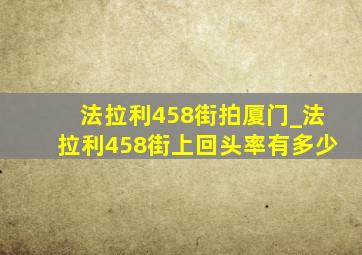 法拉利458街拍厦门_法拉利458街上回头率有多少